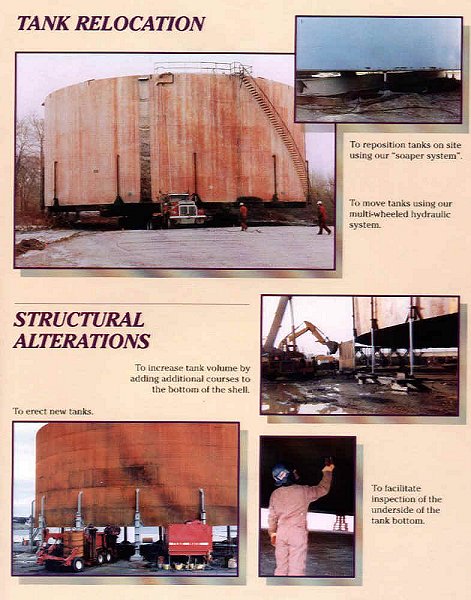 TANK RELOCATION

To reposition tanks on site using our "soaper system".

To move tanks using our multi-wheeled hydraulic system.

STRUCTURAL ALTERATIONS

To increase tank volume by adding additional courses to the bottom of the shell.

To erect new tanks.

To facilitate inspection of the underside of the tank bottom.